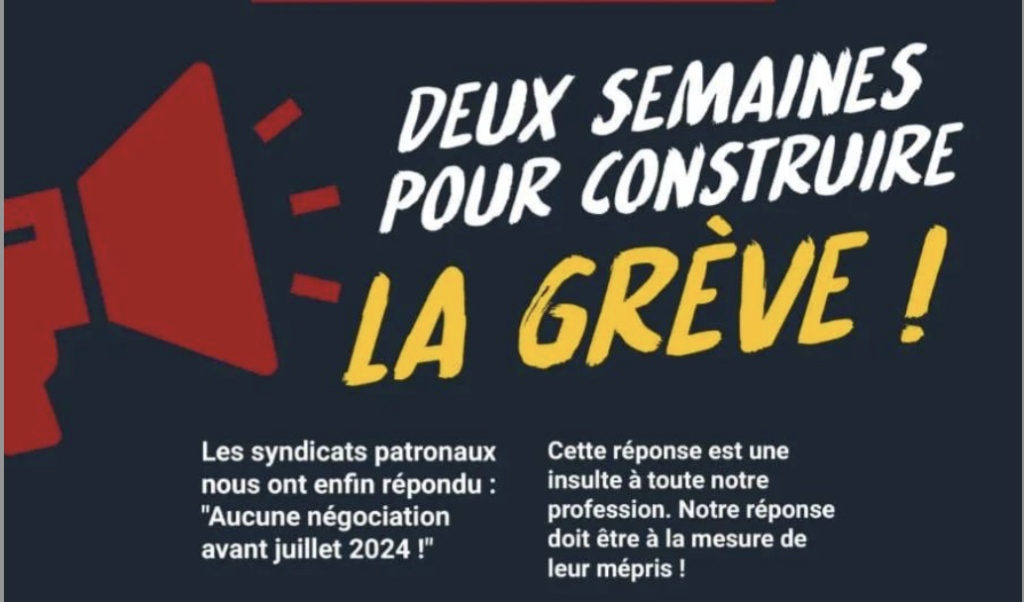 DEUX SEMAINES
POUR CONSTRUIRE
LA GRÈVE !

Les syndicats patronaux nous ont enfin répondu : "Aucune négociation avant juillet 2024 !"

Cette réponse est une insulte à toute notre profession. Notre réponse doit être à la mesure de leur mépris !